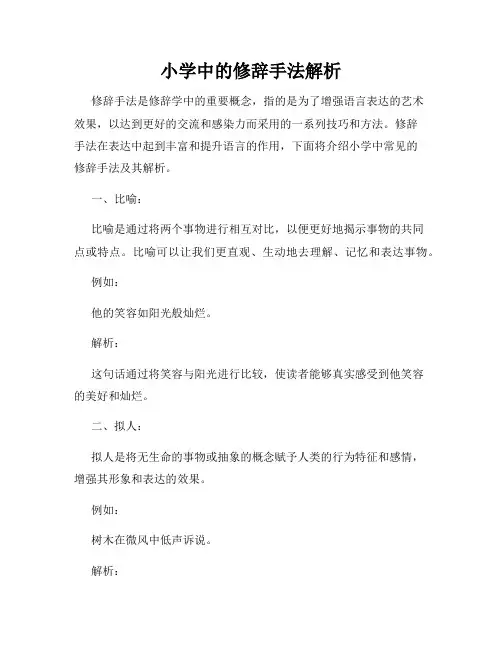 小学中的修辞手法解析

修辞手法是修辞学中的重要概念，指的是为了增强语言表达的艺术效果，以达到更好的交流和感染力而采用的一系列技巧和方法。修辞手法在表达中起到丰富和提升语言的作用，下面将介绍小学中常见的修辞手法及其解析。

一、比喻：

比喻是通过将两个事物进行相互对比，以便更好地揭示事物的共同点或特点。比喻可以让我们更直观、生动地去理解、记忆和表达事物。

例如：

他的笑容如阳光般灿烂。

解析：

这句话通过将笑容与阳光进行比较，使读者能够真实感受到他笑容的美好和灿烂。

二、拟人：

拟人是将无生命的事物或抽象的概念赋予人类的行为特征和感情，增强其形象和表达的效果。

例如：

树木在微风中低声诉说。

解析：